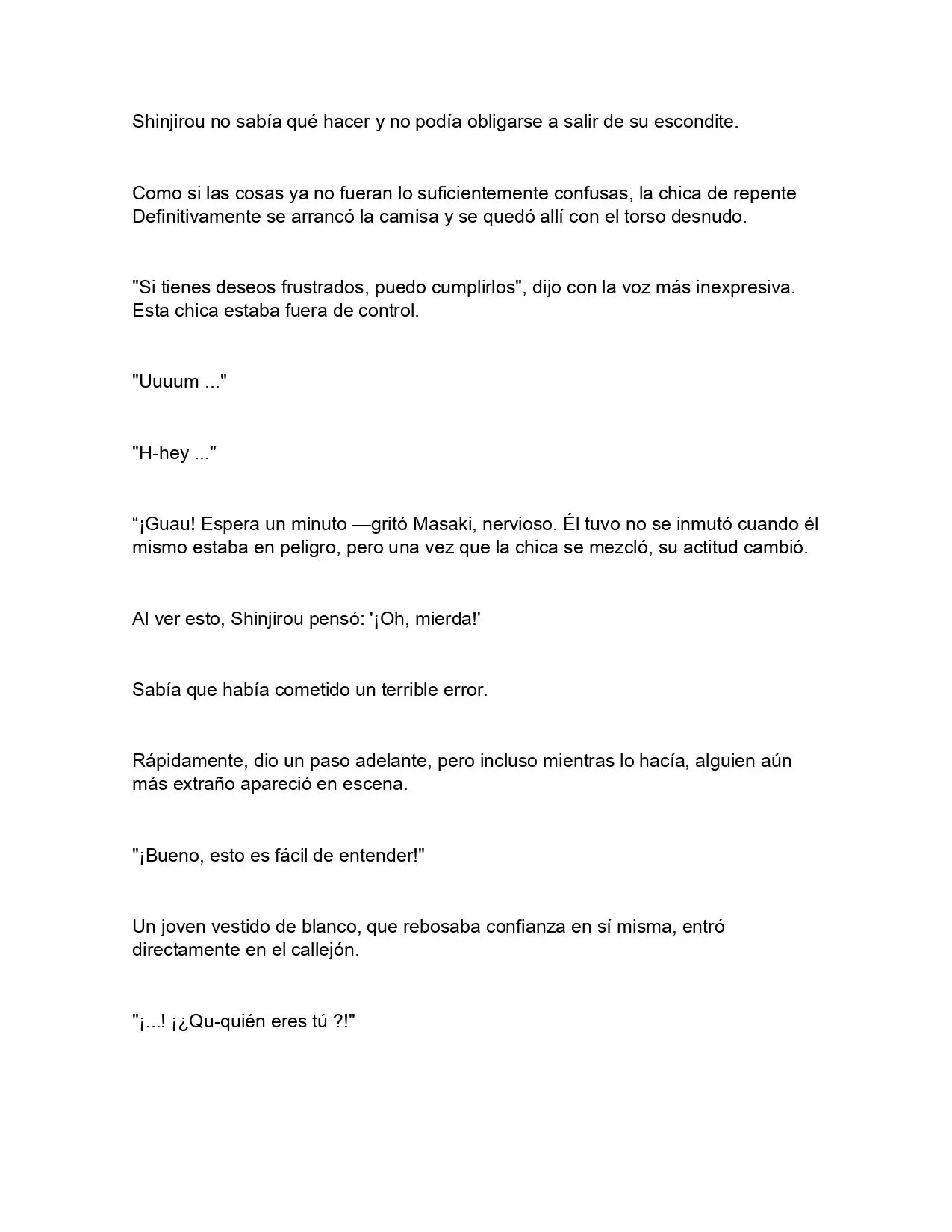 Shinjirou no sabía qué hacer y no podía obligarse a salir de su escondite.

Como si las cosas ya no fueran lo suficientemente confusas, la chica de repente Definitivamente se arrancó la camisa y se quedó allí con el torso desnudo.

"Si tienes deseos frustrados, puedo cumplirlos", dijo con la voz más inexpresiva. Esta chica estaba fuera de control.

"Uuuum ..."

"H-hey ..."

“¡Guau! Espera un minuto —gritó Masaki, nervioso. Él tuvo no se inmutó cuando él mismo estaba en peligro, pero una vez que la chica se mezcló, su actitud cambió.

Al ver esto, Shinjirou pensó: '¡Oh, mierda!'

Sabía que había cometido un terrible error.

Rápidamente, dio un paso adelante, pero incluso mientras lo hacía, alguien aún más extraño apareció en escena.

"¡Bueno, esto es fácil de entender!"

Un joven vestido de blanco, que rebosaba confianza en sí misma, entró directamente en el callejón.

"¡...! ¡¿Qu-quién eres tú ?!"